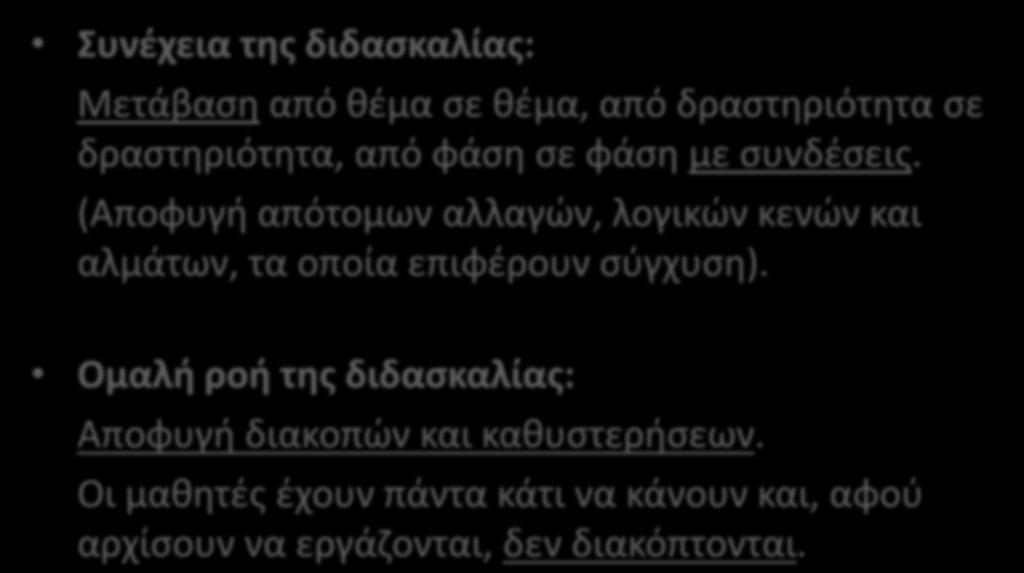 • Συνέχεια της διδασκαλίας:

Μετάβαση από θέμα σε θέμα, από δραστηριότητα σε δραστηριότητα, από φάση σε φάση με συνδέσεις.

(Αποφυγή απότομων αλλαγών, λογικών κενών και αλμάτων, τα οποία επιφέρουν σύγχυση).

• Ομαλή ροή της διδασκαλίας:

Αποφυγή διακοπών και καθυστερήσεων.

Οι μαθητές έχουν πάντα κάτι να κάνουν και, αφού αρχίσουν να εργάζονται, δεν διακόπτονται.